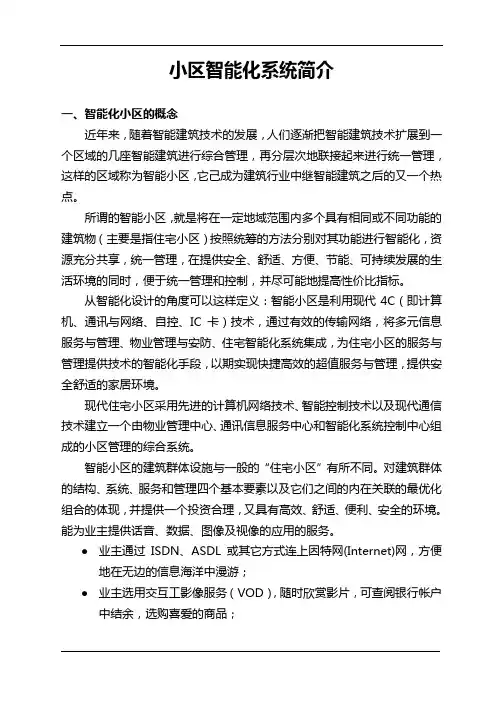 小区智能化系统简介

一、智能化小区的概念

近年来，随着智能建筑技术的发展，人们逐渐把智能建筑技术扩展到一个区域的几座智能建筑进行综合管理，再分层次地联接起来进行统一管理，这样的区域称为智能小区，它已成为建筑行业中继智能建筑之后的又一个热点。

所谓的智能小区，就是将在一定地域范围内多个具有相同或不同功能的建筑物（主要是指住宅小区）按照统筹的方法分别对其功能进行智能化，资源充分共享，统一管理，在提供安全、舒适、方便、节能、可持续发展的生活环境的同时，便于统一管理和控制，并尽可能地提高性价比指标。

从智能化设计的角度可以这样定义：智能小区是利用现代 4C（即计算机、通讯与网络、自控、IC 卡）技术，通过有效的传输网络，将多元信息服务与管理、物业管理与安防、住宅智能化系统集成，为住宅小区的服务与管理提供技术的智能化手段，以期实现快捷高效的超值服务与管理，提供安全舒适的家居环境。

现代住宅小区采用先进的计算机网络技术、智能控制技术以及现代通信技术建立一个由物业管理中心、通讯信息服务中心和智能化系统控制中心组成的小区管理的综合系统。

智能小区的建筑群体设施与一般的“住宅小区”有所不同。对建筑群体的结构、系统、服务和管理四个基本要素以及它们之间的内在关联的最优化组合的体现，并提供一个投资合理，又具有高效、舒适、便利、安全的环境。能为业主提供话音、数据、图像及视像的应用的服务。

● 业主通过 ISDN、ASDL 或其它方式连上因特网(Internet)网，方便地在无边的信息海洋中漫游；

● 业主选用交互工影像服务（VOD），随时欣赏影片，可查阅银行帐户中结余，选购喜爱的商品；